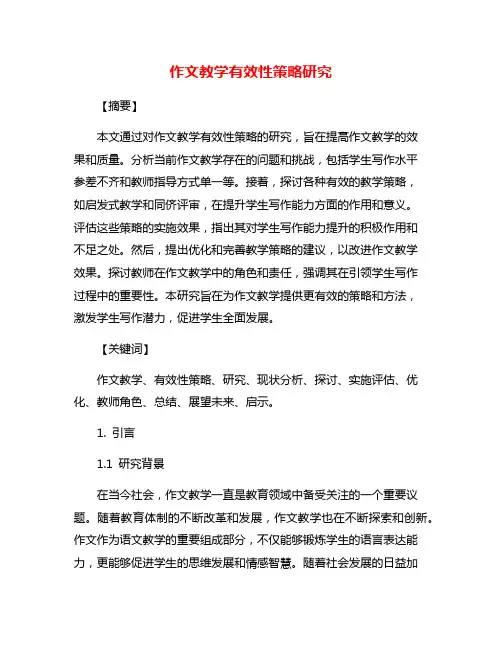 作文教学有效性策略研究

【摘要】

本文通过对作文教学有效性策略的研究，旨在提高作文教学的效果和质量。分析当前作文教学存在的问题和挑战，包括学生写作水平参差不齐和教师指导方式单一等。接着，探讨各种有效的教学策略，如启发式教学和同侪评审，在提升学生写作能力方面的作用和意义。评估这些策略的实施效果，指出其对学生写作能力提升的积极作用和不足之处。然后，提出优化和完善教学策略的建议，以改进作文教学效果。探讨教师在作文教学中的角色和责任，强调其在引领学生写作过程中的重要性。本研究旨在为作文教学提供更有效的策略和方法，激发学生写作潜力，促进学生全面发展。

【关键词】

作文教学、有效性策略、研究、现状分析、探讨、实施评估、优化、教师角色、总结、展望未来、启示。

1. 引言

1.1 研究背景

在当今社会，作文教学一直是教育领域中备受关注的一个重要议题。随着教育体制的不断改革和发展，作文教学也在不断探索和创新。作文作为语文教学的重要组成部分，不仅能够锻炼学生的语言表达能力，更能够促进学生的思维发展和情感智慧。随着社会发展的日益加